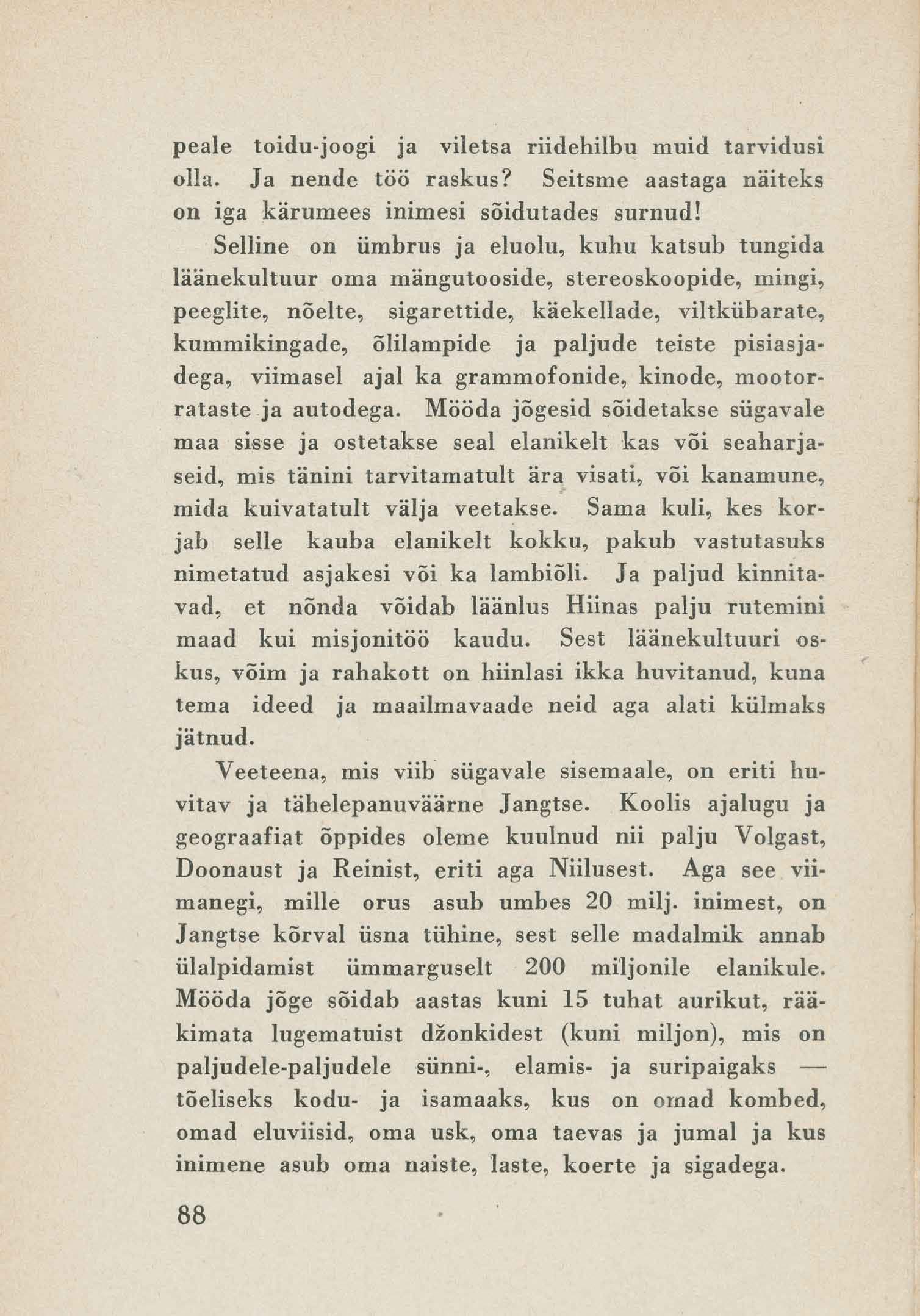 peale toidu-joogi ja viletsa riidehilbu muid tarvidusi olla. Ja nende töö raskus? Seitsme aastaga näiteks on iga kärumees inimesi sõidutades surnud!

Selline on ümbrus ja eluolu, kuhu katsub tungida läänekultuur oma mängutooside, stereoskoopide, mingi, peeglite, nõelte, sigarettide, käekellade, viltkübarate, kummikingade, õlilampide ja paljude teiste pisiasjadega, viimasel ajal ka grammofonide, kinode, mootorrataste ja autodega. Mööda jõgesid sõidetakse sügavale maa sisse ja ostetakse seal elanikelt kas või seaharjaseid, mis tänini tarvitamatult ära visati, või kanamune, mida kuivatatult välja veetakse. Sama kuli, kes korjab selle kauba elanikelt kokku, pakub vastutasuks nimetatud asjakesi või ka lambiõli. Ja paljud kinnitavad, et nõnda võidab läänlus Hiinas palju rutemini maad kui misjonitöö kaudu. Sest läänekultuuri oskus, võim ja rahakott on hiinlasi ikka huvitanud, kuna tema ideed ja maailmavaade neid aga alati külmaks jätnud.

Veeteena, mis viib sügavale sisemaale, on eriti huvitav ja tähelepanuväärne Jangtse. Koolis ajalugu ja geograafiat õppides oleme kuulnud nii palju Volgast, Doonaust ja Reinist, eriti aga Niilusest. Aga see viimanegi, mille orus asub umbes 20 milj. inimest, on Jangtse kõrval üsna tühine, sest selle madalmik annab ülalpidamist ümmarguselt 200 miljonile elanikule. Mööda jõge sõidab aastas kuni 15 tuhat aurikut, rääkimata lugematuist džonkidest (kuni miljon), mis on paljudele-paljudele sünni-, elamis- ja suripaigaks — tõeliseks kodu- ja isamaaks, kus on omad kombed, omad eluviisid, oma usk, oma taevas ja jumal ja kus inimene asub oma naiste, laste, koerte ja sigadega.

88